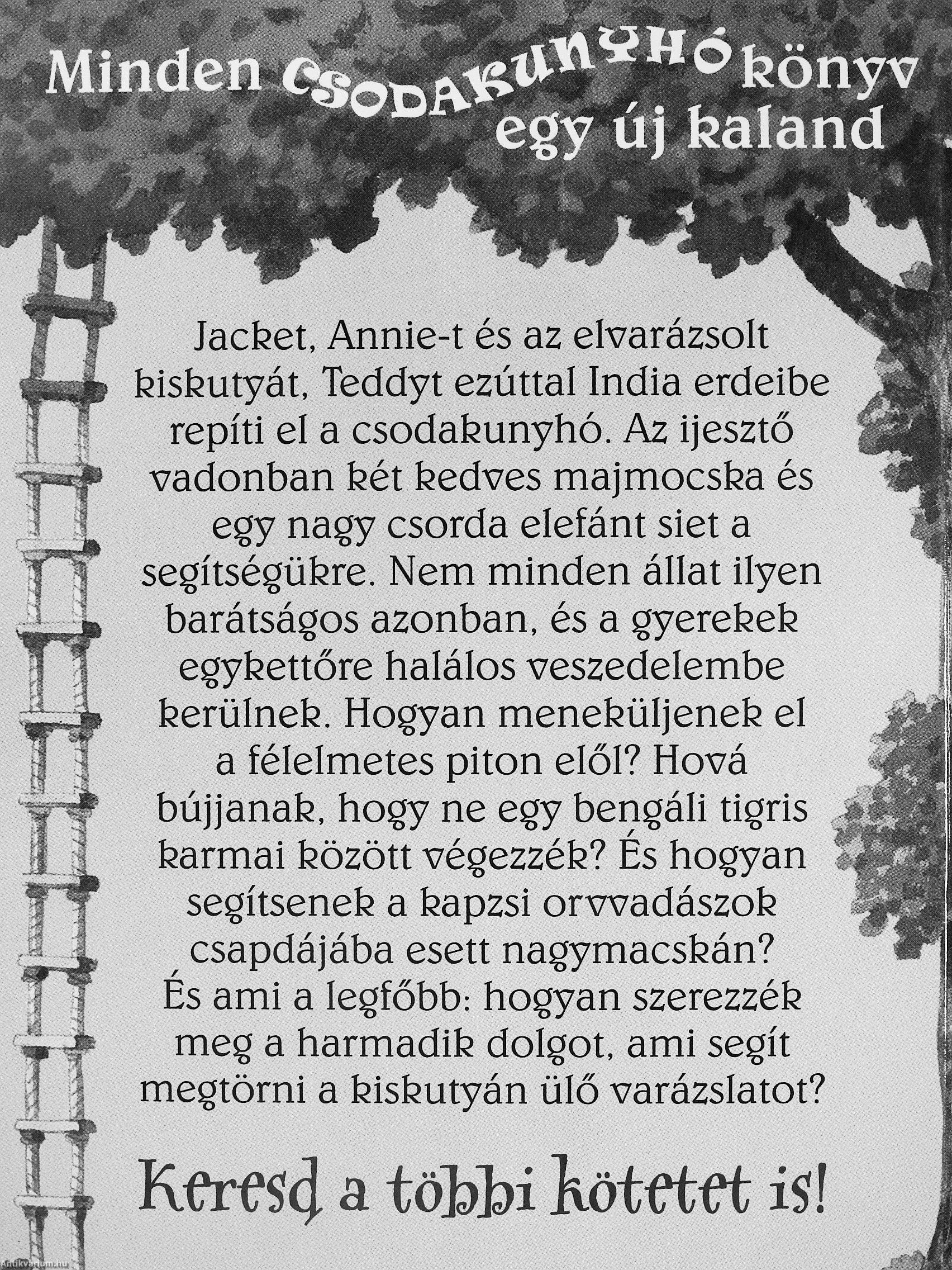 Minden CSODAKUNYHÓ könyv egy új kaland

Jacket, Annie-t és az elvarázsolt kiskutyát, Teddyt ezúttal India erdeibe repíti el a csodakunyhó. Az ijesztő vadonban két kedves majmocska és egy nagy csorda elefánt siet a segítségükre. Nem minden állat ilyen barátságos azonban, és a gyerekek egykettőre halálos veszedelembe kerülnek. Hogyan meneküljenek el a félelmetes piton elől? Hová bújjanak, hogy ne egy bengáli tigris karmai között végezzék? És hogyan segítsenek a kapzsi orvvadászok csapdájába esett nagymacskán? És ami a legfőbb: hogyan szerezzék meg a harmadik dolgot, ami segít megtörni a kiskutyán ülő varázslatot?

Keresd a többi kötetet is!

Antikvarium.hu